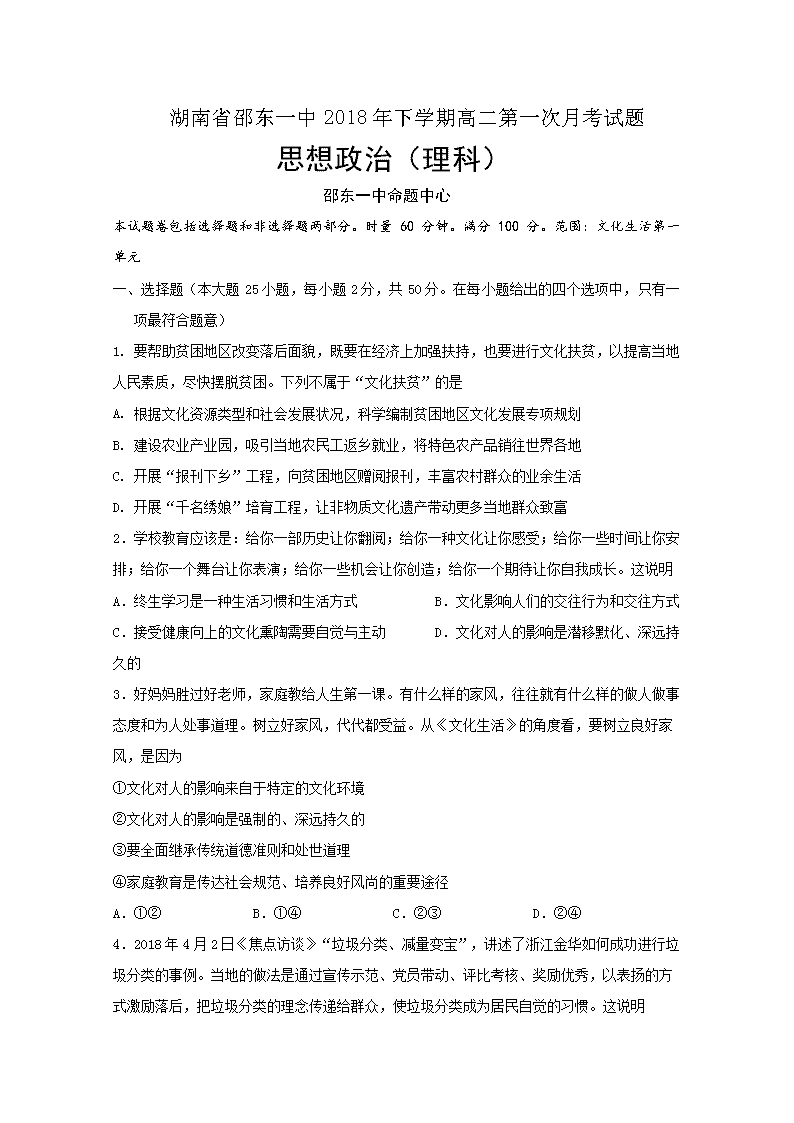 湖南省邵东一中 2018 年下学期高二第一次月考试题

思想政治（理科）

邵东一中命题中心

本试题卷包括选择题和非选择题两部分。时量 60 分钟。满分 100 分。范围：文化生活第一单元

一、选择题（本大题 25 小题，每小题 2 分，共 50 分。在每小题给出的四个选项中，只有一项最符合题意）

1. 要帮助贫困地区改变落后面貌，既要在经济上加强扶持，也要进行文化扶贫，以提高当地人民素质，尽快摆脱贫困。下列不属于“文化扶贫”的是

A. 根据文化资源类型和社会发展状况，科学编制贫困地区文化发展专项规划

B. 建设农业产业园，吸引当地农民工返乡就业，将特色农产品销往世界各地

C. 开展“报刊下乡”工程，向贫困地区赠阅报刊，丰富农村群众的业余生活

D. 开展“千名绣娘”培育工程，让非物质文化遗产带动更多当地群众致富

2．学校教育应该是：给你一部历史让你翻阅；给你一种文化让你感受；给你一些时间让你安排；给你一个舞台让你表演；给你一些机会让你创造；给你一个期待让你自我成长。这说明

A．终生学习是一种生活习惯和生活方式　　B．文化影响人们的交往行为和交往方式

C．接受健康向上的文化熏陶需要自觉与主动　　D．文化对人的影响是潜移默化、深远持久的

3．好妈妈胜过好老师，家庭教给人生第一课。有什么样的家风，往往就有什么样的做人做事态度和为人处事道理。树立好家风，代代都受益。从《文化生活》的角度看，要树立良好家风，是因为

①文化对人的影响来自于特定的文化环境

②文化对人的影响是强制的、深远持久的

③要全面继承传统道德准则和处世道理

④家庭教育是传达社会规范、培养良好风尚的重要途径

A．①②　　B．①④　　C．②③　　D．②④

4．2018 年 4 月 2 日《焦点访谈》“垃圾分类、减量变宝”，讲述了浙江金华如何成功进行垃圾分类的事例。当地的做法是通过宣传示范、党员带动、评比考核、奖励优秀，以表扬的方式激励落后，把垃圾分类的理念传递给群众，使垃圾分类成为居民自觉的习惯。这说明